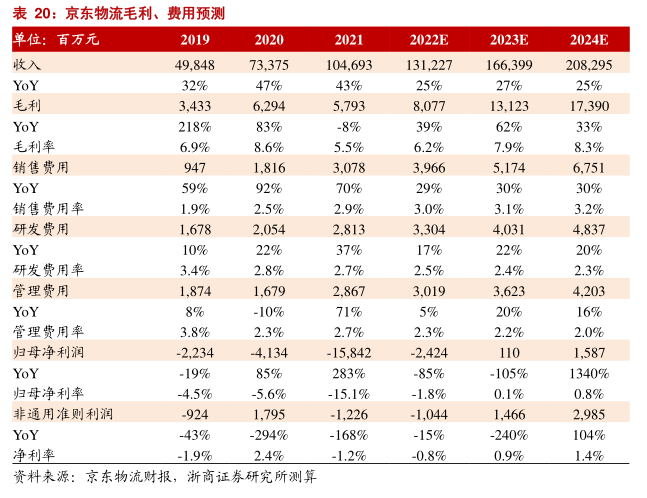 表 20：京东物流毛利、费用预测

| 单位：百万元 | 2019 | 2020 | 2021 | 2022E | 2023E | 2024E |
|---|---|---|---|---|---|---|
| 收入 | 49,848 | 73,375 | 104,693 | 131,227 | 166,399 | 208,295 |
| YoY | 32% | 47% | 43% | 25% | 27% | 25% |
| 毛利 | 3,433 | 6,294 | 5,793 | 8,077 | 13,123 | 17,390 |
| YoY | 218% | 83% | -8% | 39% | 62% | 33% |
| 毛利率 | 6.9% | 8.6% | 5.5% | 6.2% | 7.9% | 8.3% |
| 销售费用 | 947 | 1,816 | 3,078 | 3,966 | 5,174 | 6,751 |
| YoY | 59% | 92% | 70% | 29% | 30% | 30% |
| 销售费用率 | 1.9% | 2.5% | 2.9% | 3.0% | 3.1% | 3.2% |
| 研发费用 | 1,678 | 2,054 | 2,813 | 3,304 | 4,031 | 4,837 |
| YoY | 10% | 22% | 37% | 17% | 22% | 20% |
| 研发费用率 | 3.4% | 2.8% | 2.7% | 2.5% | 2.4% | 2.3% |
| 管理费用 | 1,874 | 1,679 | 2,867 | 3,019 | 3,623 | 4,203 |
| YoY | 8% | -10% | 71% | 5% | 20% | 16% |
| 管理费用率 | 3.8% | 2.3% | 2.7% | 2.3% | 2.2% | 2.0% |
| 归母净利润 | -2,234 | -4,134 | -15,842 | -2,424 | 110 | 1,587 |
| YoY | -19% | 85% | 283% | -85% | -105% | 1340% |
| 归母净利率 | -4.5% | -5.6% | -15.1% | -1.8% | 0.1% | 0.8% |
| 非通用准则利润 | -924 | 1,795 | -1,226 | -1,044 | 1,466 | 2,985 |
| YoY | -43% | -294% | -168% | -15% | -240% | 104% |
| 净利率 | -1.9% | 2.4% | -1.2% | -0.8% | 0.9% | 1.4% |

资料来源：京东物流财报，浙商证券研究所测算